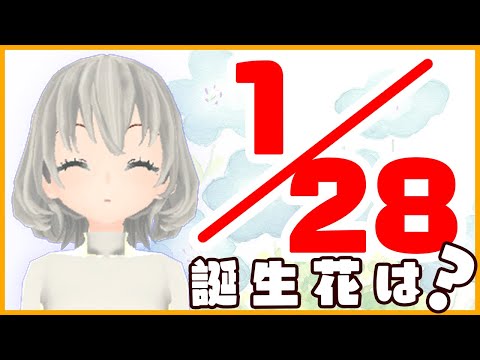 1/28
誕生花は?